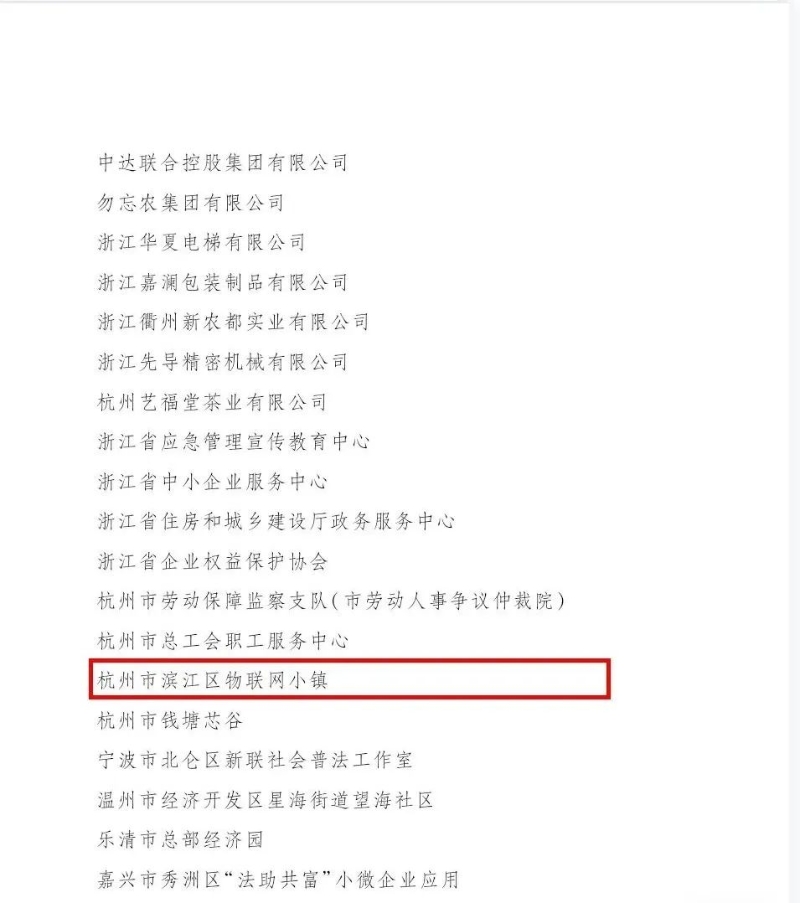 中达联合控股集团有限公司

勿忘农集团有限公司

浙江华夏电梯有限公司

浙江嘉澜包装制品有限公司

浙江衢州新农都实业有限公司

浙江先导精密机械有限公司

杭州艺福堂茶业有限公司

浙江省应急管理宣传教育中心

浙江省中小企业服务中心

浙江省住房和城乡建设厅政务服务中心

浙江省企业权益保护协会

杭州市劳动保障监察支队（市劳动人事争议仲裁院）

杭州市总工会职工服务中心

杭州市滨江区物联网小镇

杭州市钱塘芯谷

宁波市北仑区新联社会普法工作室

温州市经济开发区星海街道望海社区

乐清市总部经济园

嘉兴市秀洲区“法助共富”小微企业应用